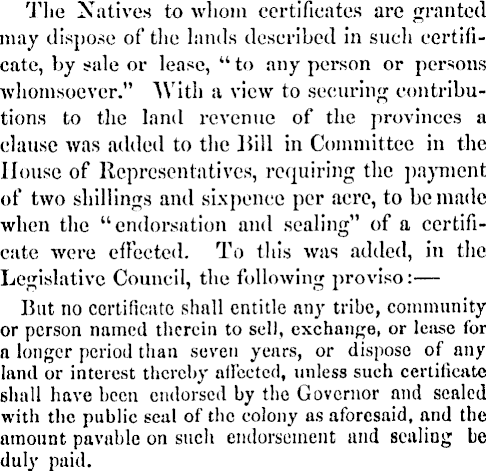 The Natives to whom certificates are granted may dispose of the lands described in such certificate, by sale or lease, "to any person or persons whomsoever." With a view to securing contributions to the land revenue of the provinces a clause was added to the Bill in Committee in the House of Representatives, requiring the payment of two shillings and sixpence per acre, to be made when the "endorsation and sealing" of a certificate were effected. To this was added, in the Legislative Council, the following proviso:—

But no certificate shall entitle any tribe, community or person named therein to sell, exchange, or lease for a longer period than seven years, or dispose of any land or interest thereby affected, unless such certificate shall have been endorsed by the Governor and sealed with the public seal of the colony as aforesaid, and the amount payable on such endorsement and sealing be duly paid.